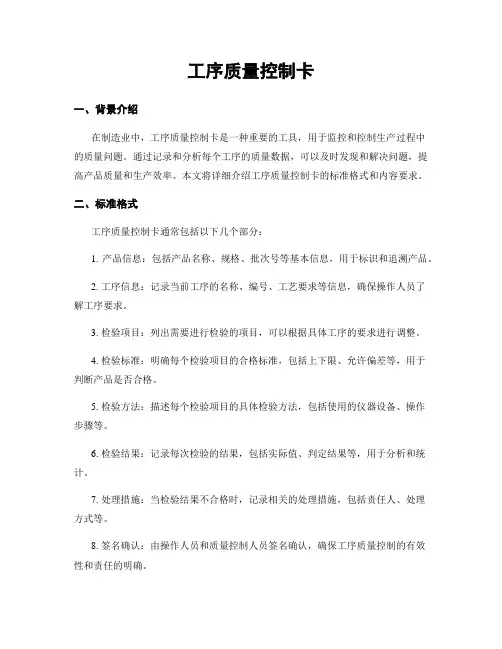 工序质量控制卡

一、背景介绍

在制造业中，工序质量控制卡是一种重要的工具，用于监控和控制生产过程中的质量问题。通过记录和分析每个工序的质量数据，可以及时发现和解决问题，提高产品质量和生产效率。本文将详细介绍工序质量控制卡的标准格式和内容要求。

二、标准格式

工序质量控制卡通常包括以下几个部分：

1. 产品信息：包括产品名称、规格、批次号等基本信息，用于标识和追溯产品。

2. 工序信息：记录当前工序的名称、编号、工艺要求等信息，确保操作人员了解工序要求。

3. 检验项目：列出需要进行检验的项目，可以根据具体工序的要求进行调整。

4. 检验标准：明确每个检验项目的合格标准，包括上下限、允许偏差等，用于判断产品是否合格。

5. 检验方法：描述每个检验项目的具体检验方法，包括使用的仪器设备、操作步骤等。

6. 检验结果：记录每次检验的结果，包括实际值、判定结果等，用于分析和统计。

7. 处理措施：当检验结果不合格时，记录相关的处理措施，包括责任人、处理方式等。

8. 签名确认：由操作人员和质量控制人员签名确认，确保工序质量控制的有效性和责任的明确。